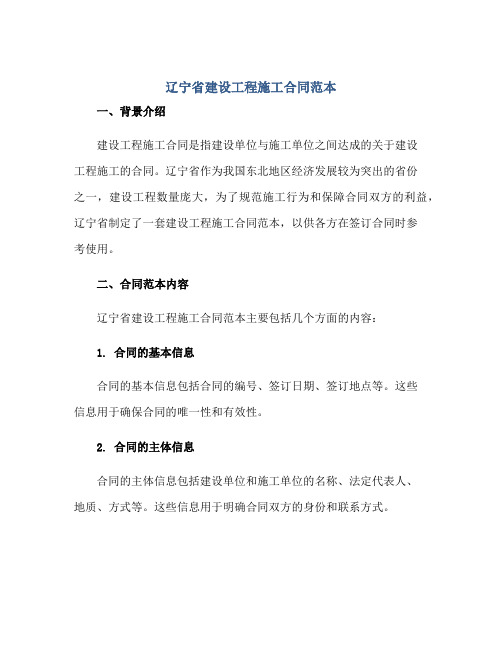 辽宁省建设工程施工合同范本

一、背景介绍

建设工程施工合同是指建设单位与施工单位之间达成的关于建设工程施工的合同。辽宁省作为我国东北地区经济发展较为突出的省份之一，建设工程数量庞大，为了规范施工行为和保障合同双方的利益，辽宁省制定了一套建设工程施工合同范本，以供各方在签订合同时参考使用。

二、合同范本内容

辽宁省建设工程施工合同范本主要包括几个方面的内容：

1. 合同的基本信息

合同的基本信息包括合同的编号、签订日期、签订地点等。这些信息用于确保合同的唯一性和有效性。

2. 合同的主体信息

合同的主体信息包括建设单位和施工单位的名称、法定代表人、地质、方式等。这些信息用于明确合同双方的身份和联系方式。